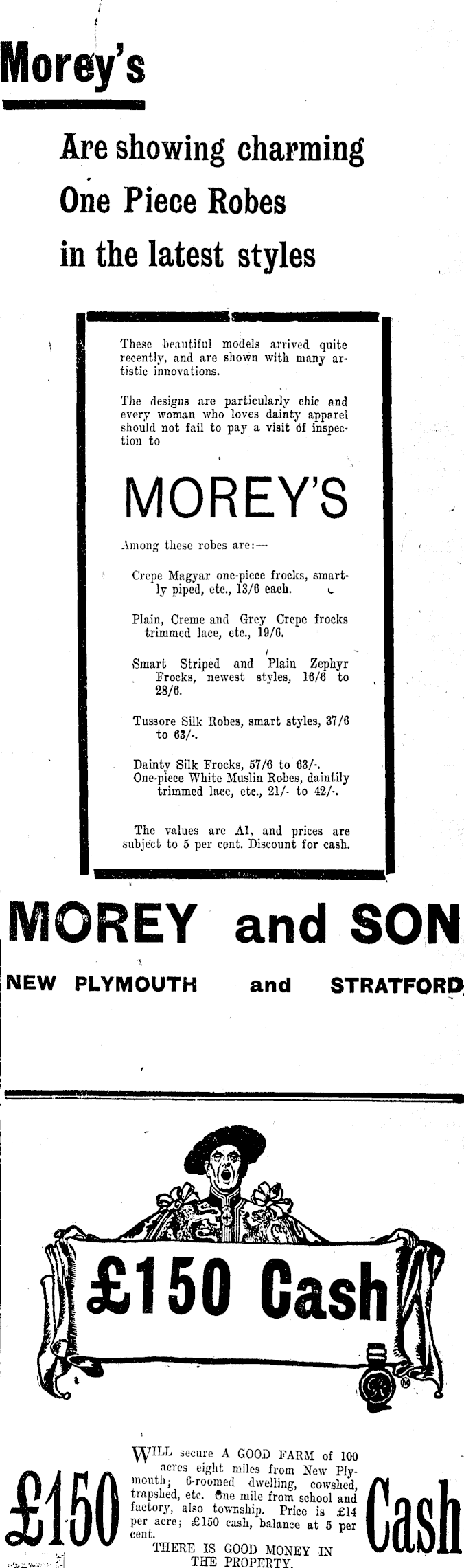 Morey's

Are showing charming One Piece Robes in the latest styles

These beautiful models arrived quite recently, and are shown with many artistic innovations.

The designs are particularly chic and every woman who loves dainty apparel should not fail to pay a visit of inspection to

MOREY'S

Among these robes are:—

Crepe Magyar one-piece frocks, smartly piped, etc., 13/6 each.

Plain, Creme and Grey Crepe frocks trimmed lace, etc., 19/6.

Smart Striped and Plain Zephyr Frocks, newest styles, 16/6 to 28/6.

Tussore Silk Robes, smart styles, 37/6 to 63/-.

Dainty Silk Frocks, 57/6 to 63/-. One-piece White Muslin Robes, daintily trimmed lace, etc., 21/- to 42/-.

The values are A1, and prices are subject to 5 per cent. Discount for cash.

MOREY and SON

NEW PLYMOUTH and STRATFORD

£150 Cash

£150

WILL secure A GOOD FARM of 100 acres eight miles from New Plymouth; 6-roomed dwelling, cowshed, trapshed, etc. One mile from school and factory, also township. Price is £14 per acre; £150 cash, balance at 5 per cent.

THERE IS GOOD MONEY IN THE PROPERTY.

Cash